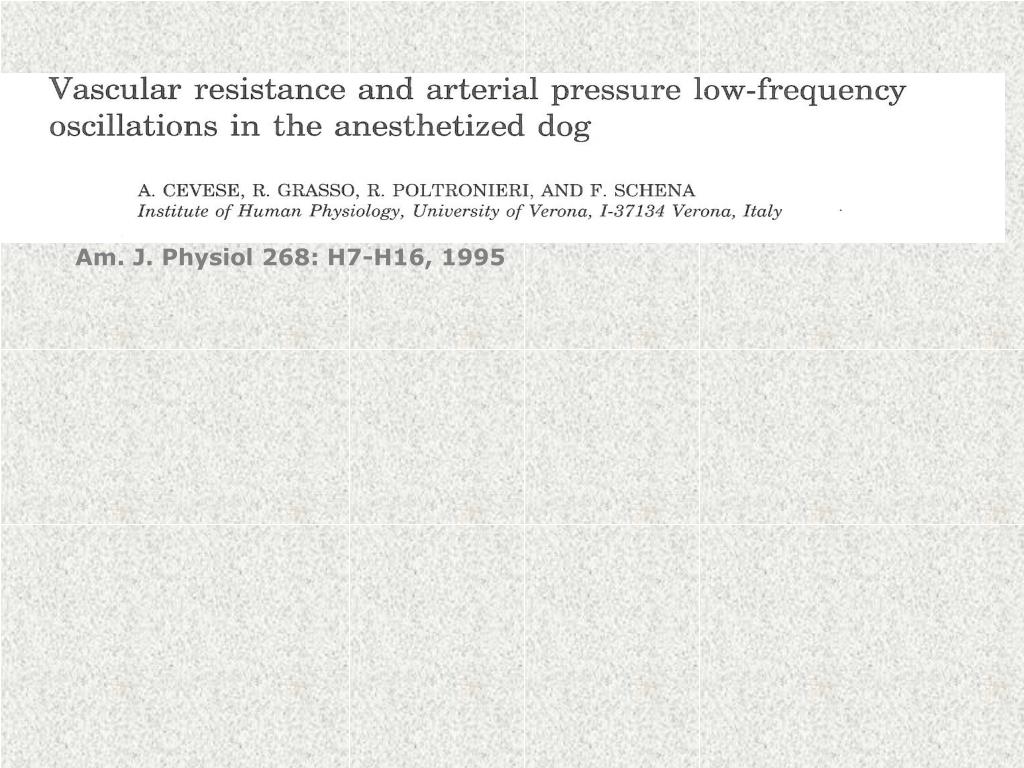 Vascular resistance and arterial pressure low-frequency oscillations in the anesthetized dog

A. CEVESE, R. GRASSO, R. POLTRONIERI, AND F. SCHENA
Institute of Human Physiology, University of Verona, I-37134 Verona, Italy

Am. J. Physiol 268: H7-H16, 1995